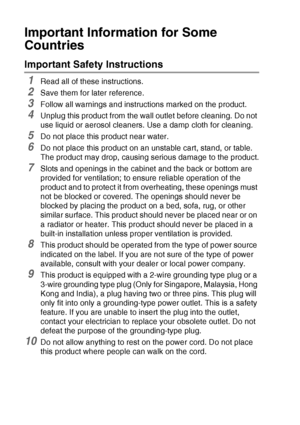 Important Information for Some Countries

Important Safety Instructions

1 Read all of these instructions.
2 Save them for later reference.
3 Follow all warnings and instructions marked on the product.
4 Unplug this product from the wall outlet before cleaning. Do not use liquid or aerosol cleaners. Use a damp cloth for cleaning.
5 Do not place this product near water.
6 Do not place this product on an unstable cart, stand, or table. The product may drop, causing serious damage to the product.
7 Slots and openings in the cabinet and the back or bottom are provided for ventilation; to ensure reliable operation of the product and to protect it from overheating, these openings must not be blocked or covered. The openings should never be blocked by placing the product on a bed, sofa, rug, or other similar surface. This product should never be placed near or on a radiator or heater. This product should never be placed in a built-in installation unless proper ventilation is provided.
8 This product should be operated from the type of power source indicated on the label. If you are not sure of the type of power available, consult with your dealer or local power company.
9 This product is equipped with a 2-wire grounding type plug or a 3-wire grounding type plug (Only for Singapore, Malaysia, Hong Kong and India), a plug having two or three pins. This plug will only fit into only a grounding-type power outlet. This is a safety feature. If you are unable to insert the plug into the outlet, contact your electrician to replace your obsolete outlet. Do not defeat the purpose of the grounding-type plug.
10 Do not allow anything to rest on the power cord. Do not place this product where people can walk on the cord.